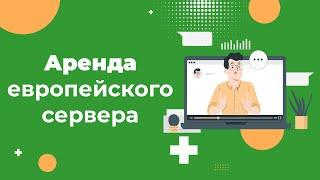 Аренда европейского сервера